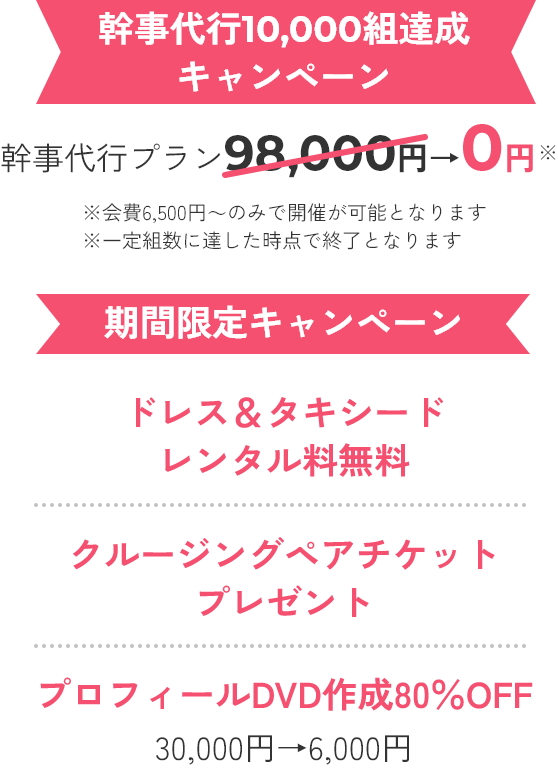 幹事代行10,000組達成
キャンペーン

幹事代行プラン98,000円→0円※

※会費6,500円～のみで開催が可能となります
※一定組数に達した時点で終了となります

期間限定キャンペーン

ドレス＆タキシード
レンタル料無料

クルージングペアチケット
プレゼント

プロフィールDVD作成80％OFF
30,000円→6,000円